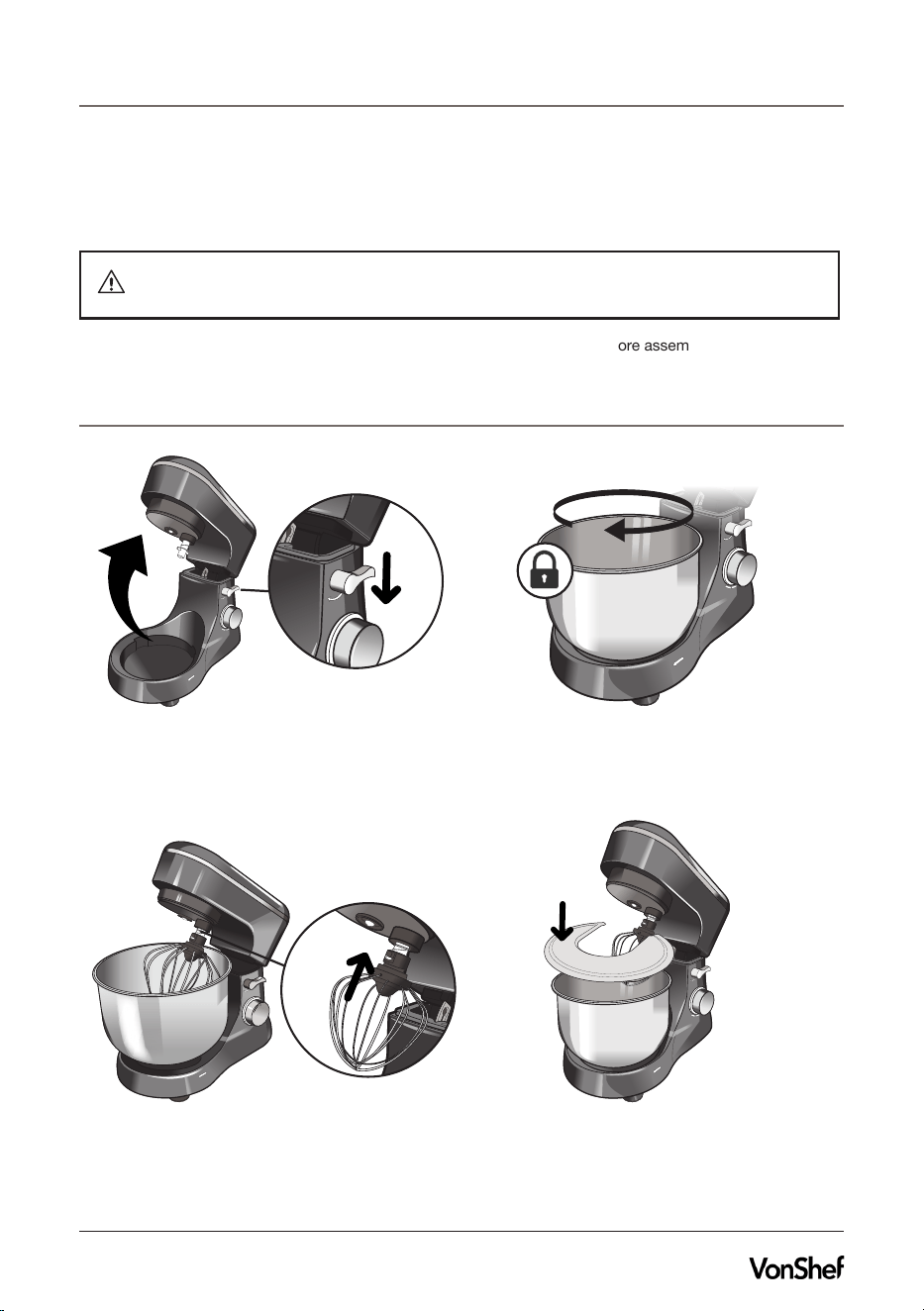 ore assem

VonShef